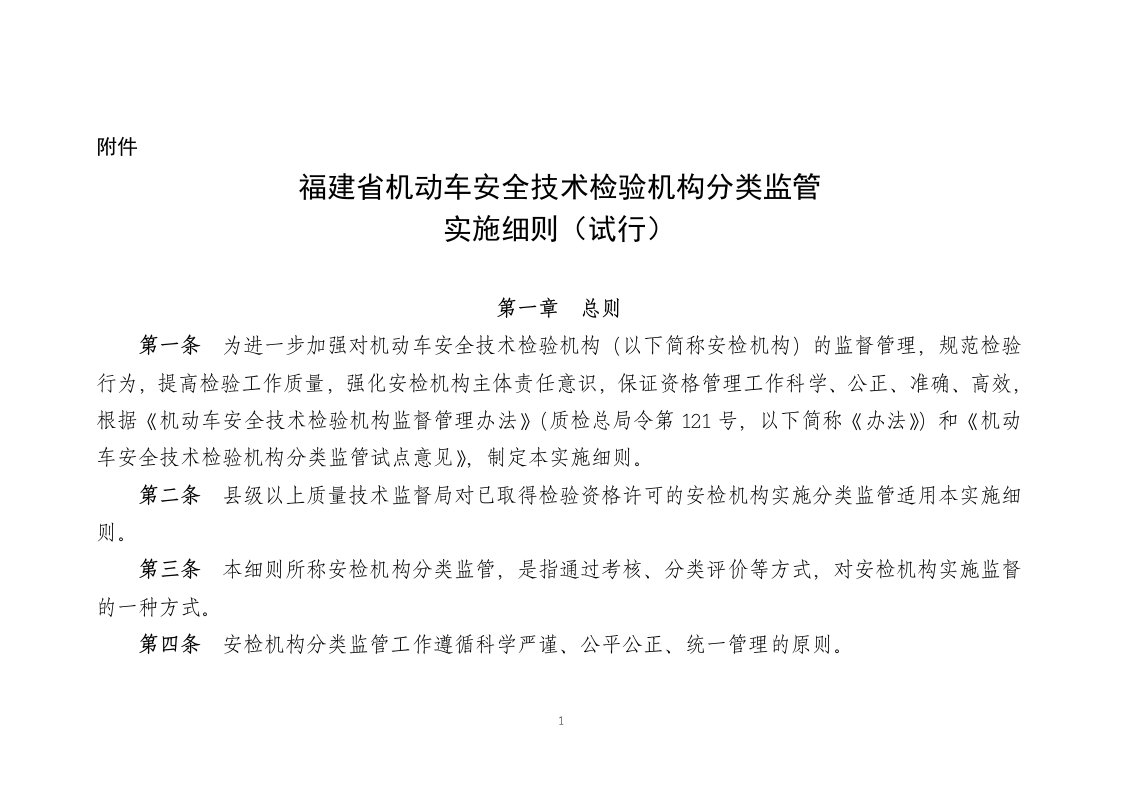 附件

福建省机动车安全技术检验机构分类监管
实施细则（试行）

第一章　总则

第一条　为进一步加强对机动车安全技术检验机构（以下简称安检机构）的监督管理，规范检验行为，提高检验工作质量，强化安检机构主体责任意识，保证资格管理工作科学、公正、准确、高效，根据《机动车安全技术检验机构监督管理办法》（质检总局令第 121 号，以下简称《办法》）和《机动车安全技术检验机构分类监管试点意见》，制定本实施细则。

第二条　县级以上质量技术监督局对已取得检验资格许可的安检机构实施分类监管适用本实施细则。

第三条　本细则所称安检机构分类监管，是指通过考核、分类评价等方式，对安检机构实施监督的一种方式。

第四条　安检机构分类监管工作遵循科学严谨、公平公正、统一管理的原则。

1